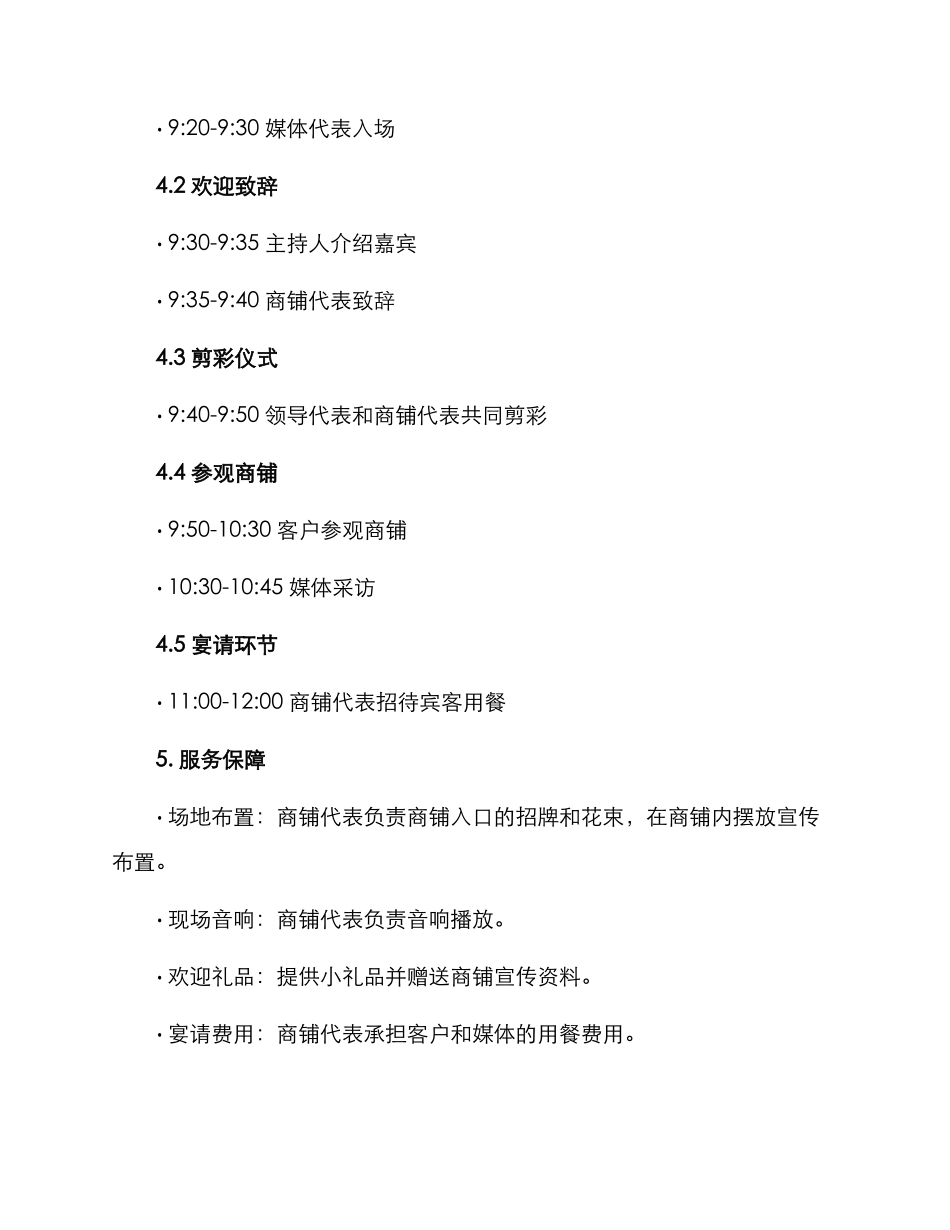 · 9:20-9:30 媒体代表入场

4.2 欢迎致辞

· 9:30-9:35 主持人介绍嘉宾

· 9:35-9:40 商铺代表致辞

4.3 剪彩仪式

· 9:40-9:50 领导代表和商铺代表共同剪彩

4.4 参观商铺

· 9:50-10:30 客户参观商铺

· 10:30-10:45 媒体采访

4.5 宴请环节

· 11:00-12:00 商铺代表招待宾客用餐

5. 服务保障

· 场地布置：商铺代表负责商铺入口的招牌和花束，在商铺内摆放宣传布置。

· 现场音响：商铺代表负责音响播放。

· 欢迎礼品：提供小礼品并赠送商铺宣传资料。

· 宴请费用：商铺代表承担客户和媒体的用餐费用。